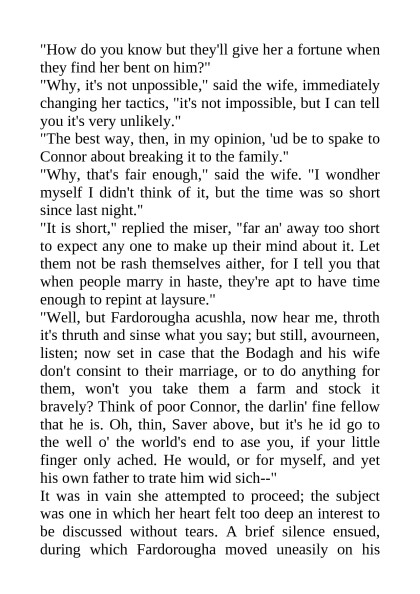 "How do you know but they'll give her a fortune when they find her bent on him?"
"Why, it's not unpossible," said the wife, immediately changing her tactics, "it's not impossible, but I can tell you it's very unlikely."
"The best way, then, in my opinion, 'ud be to spake to Connor about breaking it to the family."
"Why, that's fair enough," said the wife. "I wondher myself I didn't think of it, but the time was so short since last night."
"It is short," replied the miser, "far an' away too short to expect any one to make up their mind about it. Let them not be rash themselves aither, for I tell you that when people marry in haste, they're apt to have time enough to repint at laysure."
"Well, but Fardorougha acushla, now hear me, throth it's thruth and sinse what you say; but still, avourneen, listen; now set in case that the Bodagh and his wife don't consint to their marriage, or to do anything for them, won't you take them a farm and stock it bravely? Think of poor Connor, the darlin' fine fellow that he is. Oh, thin, Saver above, but it's he id go to the well o' the world's end to ase you, if your little finger only ached. He would, or for myself, and yet his own father to trate him wid sich--"
It was in vain she attempted to proceed; the subject was one in which her heart felt too deep an interest to be discussed without tears. A brief silence ensued, during which Fardorougha moved uneasily on his